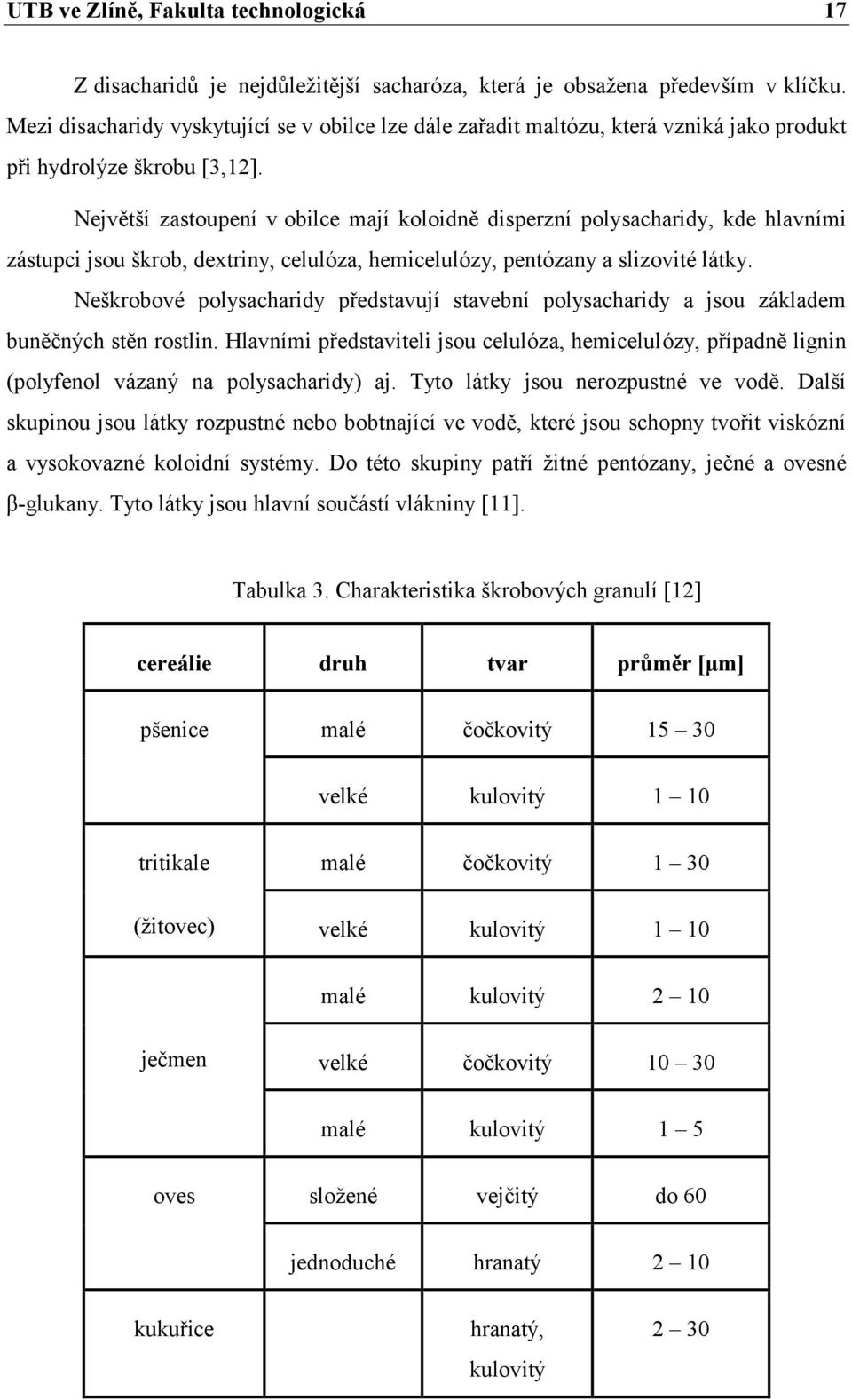 UTB ve Zlíně, Fakulta technologická 17

Z disacharidů je nejdůležitější sacharóza, která je obsažena především v klíčku. Mezi disacharidy vyskytující se v obilce lze dále zařadit maltózu, která vzniká jako produkt při hydrolýze škrobu [3,12].

Největší zastoupení v obilce mají koloidně disperzní polysacharidy, kde hlavními zástupci jsou škrob, dextriny, celulóza, hemicelulózy, pentózany a slizovité látky.

Neškrobové polysacharidy představují stavební polysacharidy a jsou základem buněčných stěn rostlin. Hlavními představiteli jsou celulóza, hemicelulózy, případně lignin (polyfenol vázaný na polysacharidy) aj. Tyto látky jsou nerozpustné ve vodě. Další skupinou jsou látky rozpustné nebo bobtnající ve vodě, které jsou schopny tvořit viskózní a vysokovazné koloidní systémy. Do této skupiny patří žitné pentózany, ječné a ovesné β-glukany. Tyto látky jsou hlavní součástí vlákniny [11].

Tabulka 3. Charakteristika škrobových granulí [12]

| cereálie | druh | tvar | průměr [μm] |
|---|---|---|---|
| pšenice | malé | čočkovitý | 15 – 30 |
| | velké | kulovitý | 1 – 10 |
| tritikale | malé | čočkovitý | 1 – 30 |
| (žitovec) | velké | kulovitý | 1 – 10 |
| | malé | kulovitý | 2 – 10 |
| ječmen | velké | čočkovitý | 10 – 30 |
| | malé | kulovitý | 1 – 5 |
| oves | složené | vejčitý | do 60 |
| | jednoduché | hranatý | 2 – 10 |
| kukuřice | | hranatý, kulovitý | 2 – 30 |